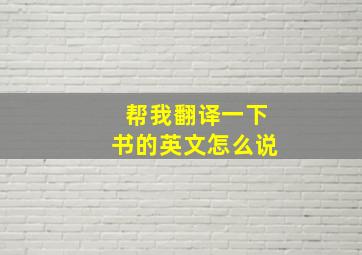 帮我翻译一下
书的英文怎么说